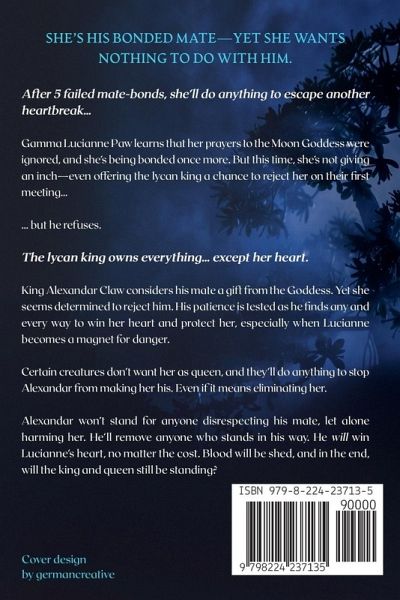 SHE'S HIS BONDED MATE—YET SHE WANTS NOTHING TO DO WITH HIM.

After 5 failed mate-bonds, she'll do anything to escape another heartbreak...

Gamma Lucianne Paw learns that her prayers to the Moon Goddess were ignored, and she's being bonded once more. But this time, she's not giving an inch—even offering the lycan king a chance to reject her on their first meeting...

... but he refuses.

The lycan king owns everything... except her heart.

King Alexandar Claw considers his mate a gift from the Goddess. Yet she seems determined to reject him. His patience is tested as he finds any and every way to win her heart and protect her, especially when Lucianne becomes a magnet for danger.

Certain creatures don't want her as queen, and they'll do anything to stop Alexandar from making her his. Even if it means eliminating her.

Alexandar won't stand for anyone disrespecting his mate, let alone harming her. He'll remove anyone who stands in his way. He will win Lucianne's heart, no matter the cost. Blood will be shed, and in the end, will the king and queen still be standing?

ISBN 979-8-224-23713-5

90000

9 798224 237135

Cover design
by germancreative